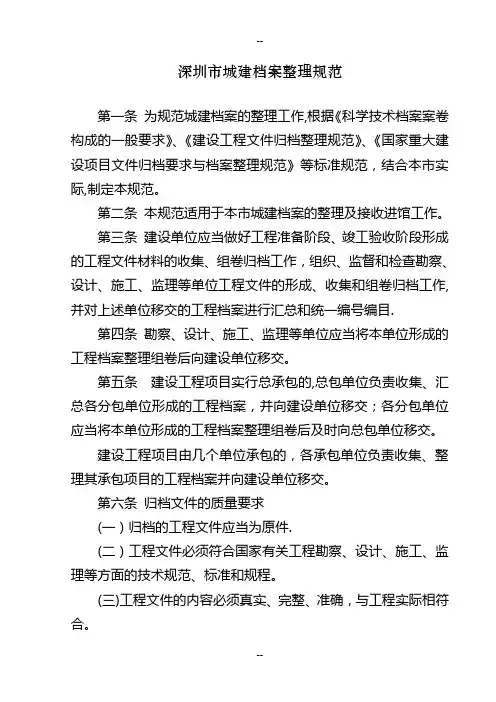 --

深圳市城建档案整理规范

第一条 为规范城建档案的整理工作,根据《科学技术档案案卷构成的一般要求》、《建设工程文件归档整理规范》、《国家重大建设项目文件归档要求与档案整理规范》等标准规范，结合本市实际,制定本规范。

第二条 本规范适用于本市城建档案的整理及接收进馆工作。

第三条 建设单位应当做好工程准备阶段、竣工验收阶段形成的工程文件材料的收集、组卷归档工作，组织、监督和检查勘察、设计、施工、监理等单位工程文件的形成、收集和组卷归档工作,并对上述单位移交的工程档案进行汇总和统一编号编目.

第四条 勘察、设计、施工、监理等单位应当将本单位形成的工程档案整理组卷后向建设单位移交。

第五条 建设工程项目实行总承包的,总包单位负责收集、汇总各分包单位形成的工程档案，并向建设单位移交；各分包单位应当将本单位形成的工程档案整理组卷后及时向总包单位移交。

建设工程项目由几个单位承包的，各承包单位负责收集、整理其承包项目的工程档案并向建设单位移交。

第六条 归档文件的质量要求

(一）归档的工程文件应当为原件.

(二）工程文件必须符合国家有关工程勘察、设计、施工、监理等方面的技术规范、标准和规程。

(三)工程文件的内容必须真实、完整、准确，与工程实际相符合。

--